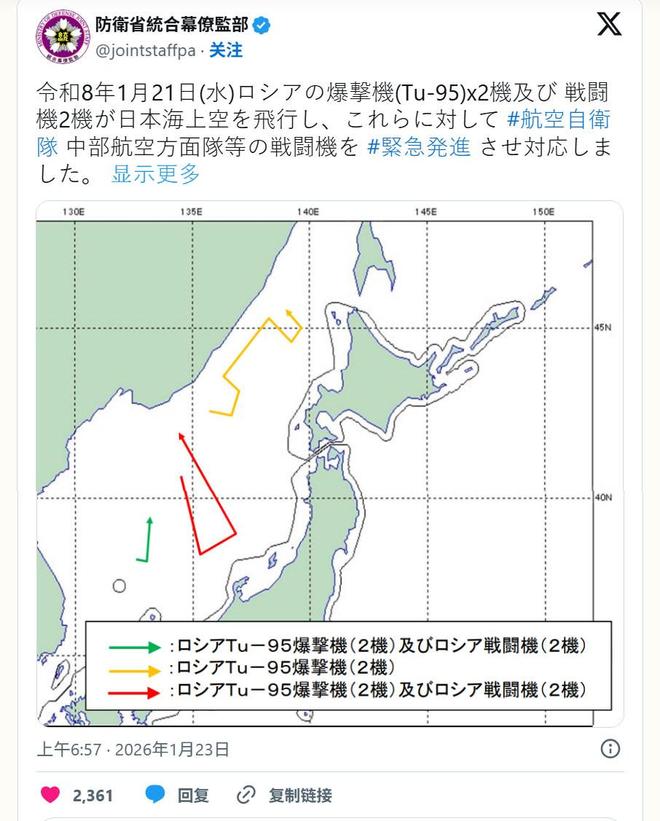 防衛省統合幕僚監部
@jointstaffpa · 关注

令和8年1月21日(水)ロシアの爆撃機(Tu-95)x2機及び 戦闘機2機が日本海上空を飛行し、これらに対して #航空自衛隊 中部航空方面隊等の戦闘機を #緊急発進 させ対応しました。 显示更多

130E 135E 140E 145E 150E
45N
40N

:ロシアTu－95爆撃機（2機）及びロシア戦闘機（2機）
:ロシアTu－95爆撃機（2機）
:ロシアTu－95爆撃機（2機）及びロシア戦闘機（2機）

上午6:57 · 2026年1月23日

2,361 回复 复制链接